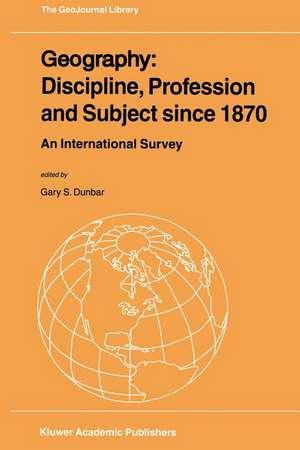 The GeoJournal Library

Geography: Discipline, Profession and Subject since 1870

An International Survey

edited by

Gary S. Dunbar

Kluwer Academic Publishers